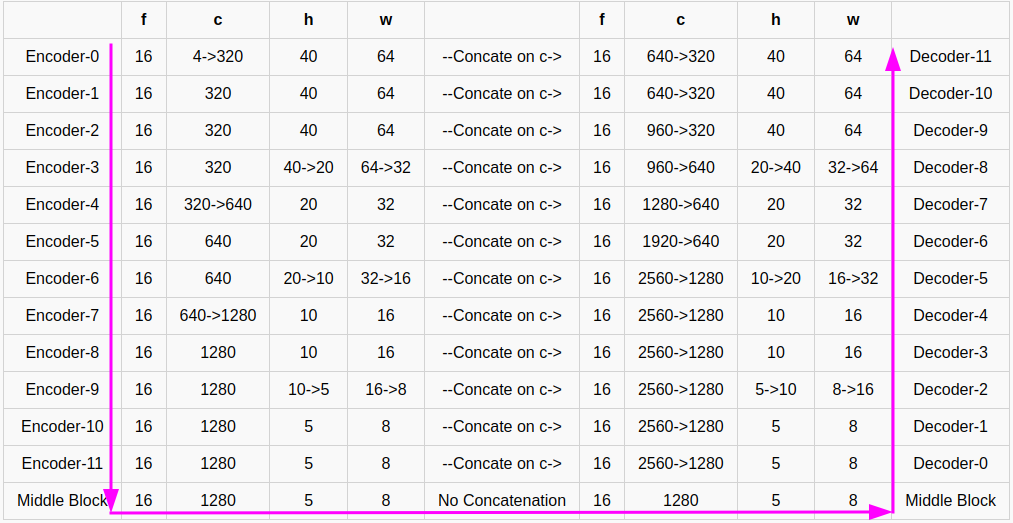 | | f | c | h | w | | f | c | h | w | |
|---|---|---|---|---|---|---|---|---|---|---|
| Encoder-0 | 16 | 4->320 | 40 | 64 | --Concate on c-> | 16 | 640->320 | 40 | 64 | Decoder-11 |
| Encoder-1 | 16 | 320 | 40 | 64 | --Concate on c-> | 16 | 640->320 | 40 | 64 | Decoder-10 |
| Encoder-2 | 16 | 320 | 40 | 64 | --Concate on c-> | 16 | 960->320 | 40 | 64 | Decoder-9 |
| Encoder-3 | 16 | 320 | 40->20 | 64->32 | --Concate on c-> | 16 | 960->640 | 20->40 | 32->64 | Decoder-8 |
| Encoder-4 | 16 | 320->640 | 20 | 32 | --Concate on c-> | 16 | 1280->640 | 20 | 32 | Decoder-7 |
| Encoder-5 | 16 | 640 | 20 | 32 | --Concate on c-> | 16 | 1920->640 | 20 | 32 | Decoder-6 |
| Encoder-6 | 16 | 640 | 20->10 | 32->16 | --Concate on c-> | 16 | 2560->1280 | 10->20 | 16->32 | Decoder-5 |
| Encoder-7 | 16 | 640->1280 | 10 | 16 | --Concate on c-> | 16 | 2560->1280 | 10 | 16 | Decoder-4 |
| Encoder-8 | 16 | 1280 | 10 | 16 | --Concate on c-> | 16 | 2560->1280 | 10 | 16 | Decoder-3 |
| Encoder-9 | 16 | 1280 | 10->5 | 16->8 | --Concate on c-> | 16 | 2560->1280 | 5->10 | 8->16 | Decoder-2 |
| Encoder-10 | 16 | 1280 | 5 | 8 | --Concate on c-> | 16 | 2560->1280 | 5 | 8 | Decoder-1 |
| Encoder-11 | 16 | 1280 | 5 | 8 | --Concate on c-> | 16 | 2560->1280 | 5 | 8 | Decoder-0 |
| Middle Block | 16 | 1280 | 5 | 8 | No Concatenation | 16 | 1280 | 5 | 8 | Middle Block |